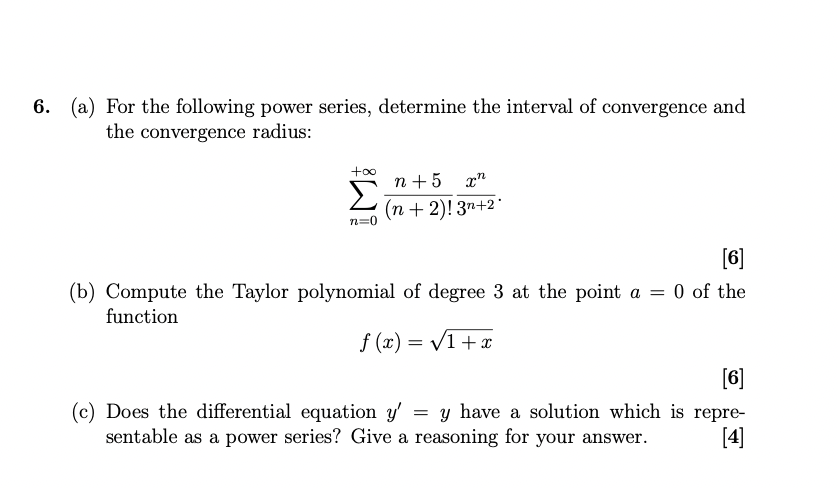 6. (a) For the following power series, determine the interval of convergence and the convergence radius:

$$\sum_{n=0}^{+\infty} \frac{n+5}{(n+2)!} \frac{x^n}{3^{n+2}}.$$

[6]

(b) Compute the Taylor polynomial of degree 3 at the point $a = 0$ of the function

$$f(x) = \sqrt{1+x}$$

[6]

(c) Does the differential equation $y' = y$ have a solution which is representable as a power series? Give a reasoning for your answer. [4]